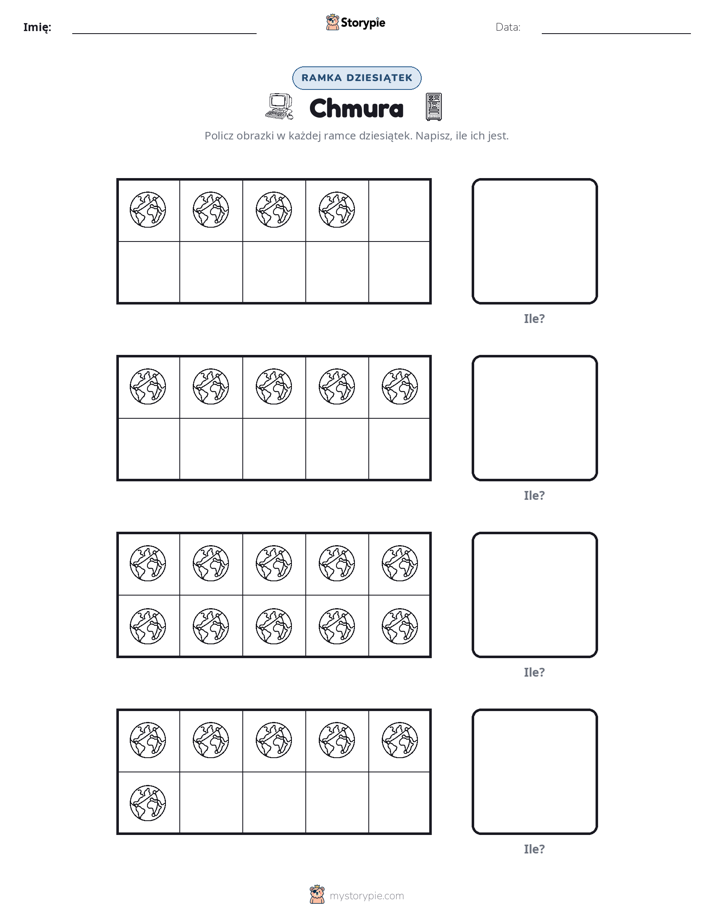 Imię: ____ Storypie Data: ____

RAMKA DZIESIĄTEK

Chmura

Policz obrazki w każdej ramce dziesiątek. Napisz, ile ich jest.

Ile?

Ile?

Ile?

Ile?

mystorypie.com